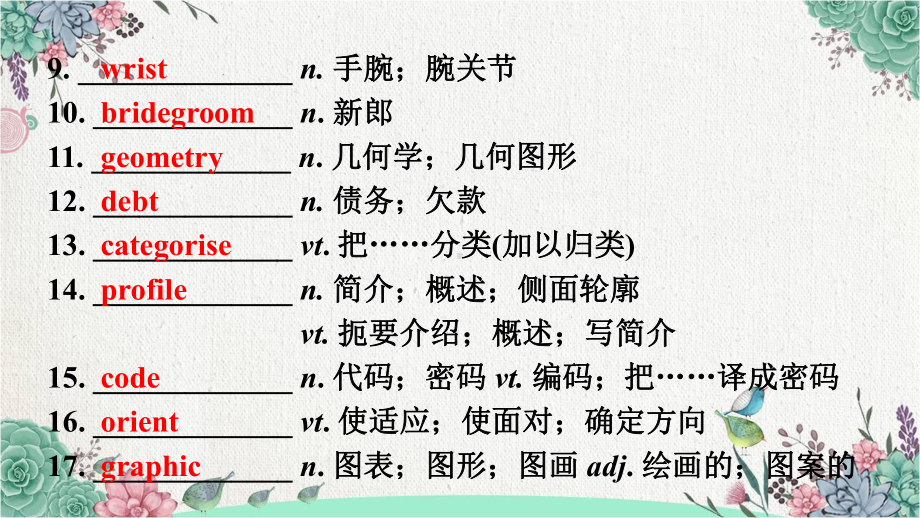 9. wrist n. 手腕；腕关节

10. bridegroom n. 新郎

11. geometry n. 几何学；几何图形

12. debt n. 债务；欠款

13. categorise vt. 把……分类(加以归类)

14. profile n. 简介；概述；侧面轮廓
vt. 扼要介绍；概述；写简介

15. code n. 代码；密码 vt. 编码；把……译成密码

16. orient vt. 使适应；使面对；确定方向

17. graphic n. 图表；图形；图画 adj. 绘画的；图案的